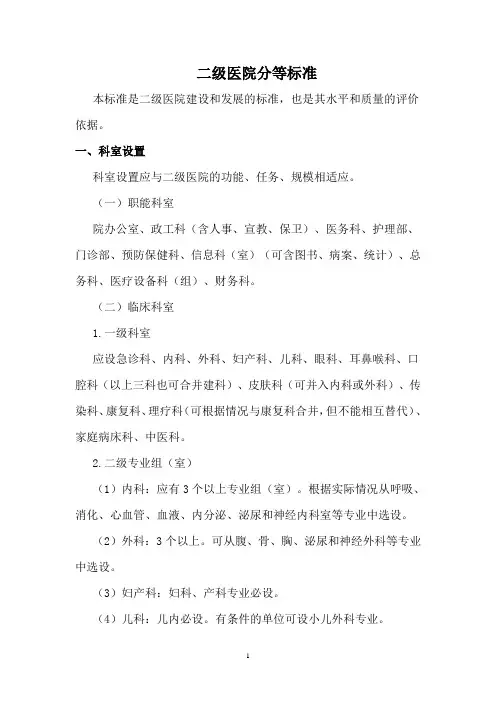 二级医院分等标准

本标准是二级医院建设和发展的标准，也是其水平和质量的评价依据。

一、科室设置

科室设置应与二级医院的功能、任务、规模相适应。

（一）职能科室

院办公室、政工科（含人事、宣教、保卫）、医务科、护理部、门诊部、预防保健科、信息科（室）（可含图书、病案、统计）、总务科、医疗设备科（组）、财务科。

（二）临床科室

1.一级科室

应设急诊科、内科、外科、妇产科、儿科、眼科、耳鼻喉科、口腔科（以上三科也可合并建科）、皮肤科（可并入内科或外科）、传染科、康复科、理疗科（可根据情况与康复科合并，但不能相互替代）、家庭病床科、中医科。

2.二级专业组（室）

（1）内科：应有3个以上专业组（室）。根据实际情况从呼吸、消化、心血管、血液、内分泌、泌尿和神经内科室等专业中选设。

（2）外科：3个以上。可从腹、骨、胸、泌尿和神经外科等专业中选设。

（3）妇产科：妇科、产科专业必设。

（4）儿科：儿内必设。有条件的单位可设小儿外科专业。

1